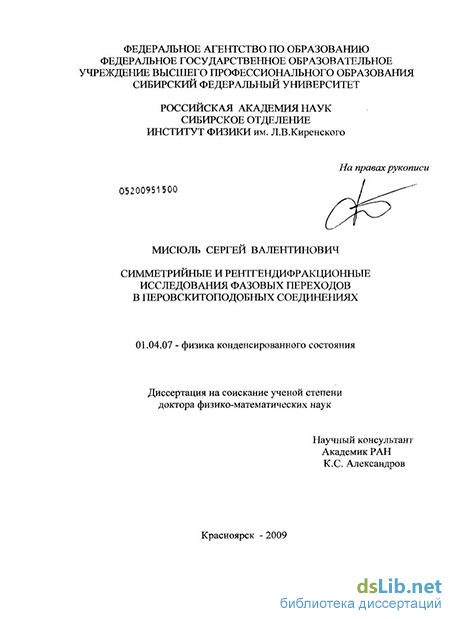 ФЕДЕРАЛЬНОЕ АГЕНТСТВО ПО ОБРАЗОВАНИЮ
ФЕДЕРАЛЬНОЕ ГОСУДАРСТВЕННОЕ ОБРАЗОВАТЕЛЬНОЕ
УЧРЕЖДЕНИЕ ВЫСШЕГО ПРОФЕССИОНАЛЬНОГО ОБРАЗОВАНИЯ
СИБИРСКИЙ ФЕДЕРАЛЬНЫЙ УНИВЕРСИТЕТ

РОССИЙСКАЯ АКАДЕМИЯ НАУК
СИБИРСКОЕ ОТДЕЛЕНИЕ
ИНСТИТУТ ФИЗИКИ им. Л.В.Киренского

На правах рукописи

05200951500

МИСЮЛЬ СЕРГЕЙ ВАЛЕНТИНОВИЧ

СИММЕТРИЙНЫЕ И РЕНТГЕНДИФРАКЦИОННЫЕ
ИССЛЕДОВАНИЯ ФАЗОВЫХ ПЕРЕХОДОВ
В ПЕРОВСКИТОПОДОБНЫХ СОЕДИНЕНИЯХ

01.04.07 - физика конденсированного состояния

Диссертация на соискание ученой степени
доктора физико-математических наук

Научный консультант
Академик РАН
К.С. Александров

Красноярск - 2009

dsLib.net
библиотека диссертаций